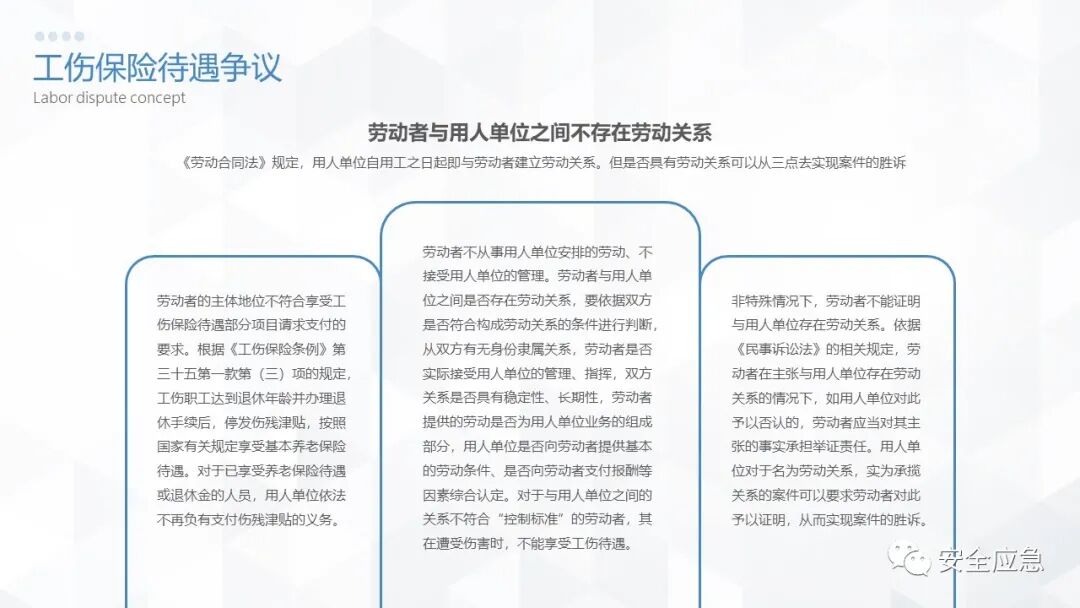 工伤保险待遇争议
Labor dispute concept

劳动者与用人单位之间不存在劳动关系

《劳动合同法》规定，用人单位自用工之日起即与劳动者建立劳动关系。但是否具有劳动关系可以从三点去实现案件的胜诉

劳动者的主体地位不符合享受工伤保险待遇部分项目请求支付的要求。根据《工伤保险条例》第三十五第一款第（三）项的规定，工伤职工达到退休年龄并办理退休手续后，停发伤残津贴，按照国家有关规定享受基本养老保险待遇。对于已享受养老保险待遇或退休金的人员，用人单位依法不再负有支付伤残津贴的义务。

劳动者不从事用人单位安排的劳动、不接受用人单位的管理。劳动者与用人单位之间是否存在劳动关系，要依据双方是否符合构成劳动关系的条件进行判断，从双方有无身份隶属关系，劳动者是否实际接受用人单位的管理、指挥，双方关系是否具有稳定性、长期性，劳动者提供的劳动是否为用人单位业务的组成部分，用人单位是否向劳动者提供基本的劳动条件、是否向劳动者支付报酬等因素综合认定。对于与用人单位之间的关系不符合“控制标准”的劳动者，其在遭受伤害时，不能享受工伤待遇。

非特殊情况下，劳动者不能证明与用人单位存在劳动关系。依据《民事诉讼法》的相关规定，劳动者在主张与用人单位存在劳动关系的情况下，如用人单位对此予以否认的，劳动者应当对其主张的事实承担举证责任。用人单位对于名为劳动关系，实为承揽关系的案件可以要求劳动者对此予以证明，从而实现案件的胜诉。

安全应急